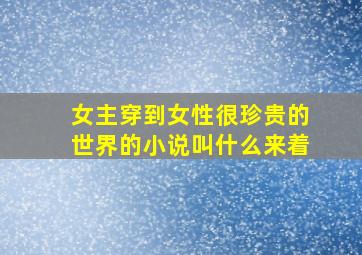 女主穿到女性很珍贵的世界的小说叫什么来着